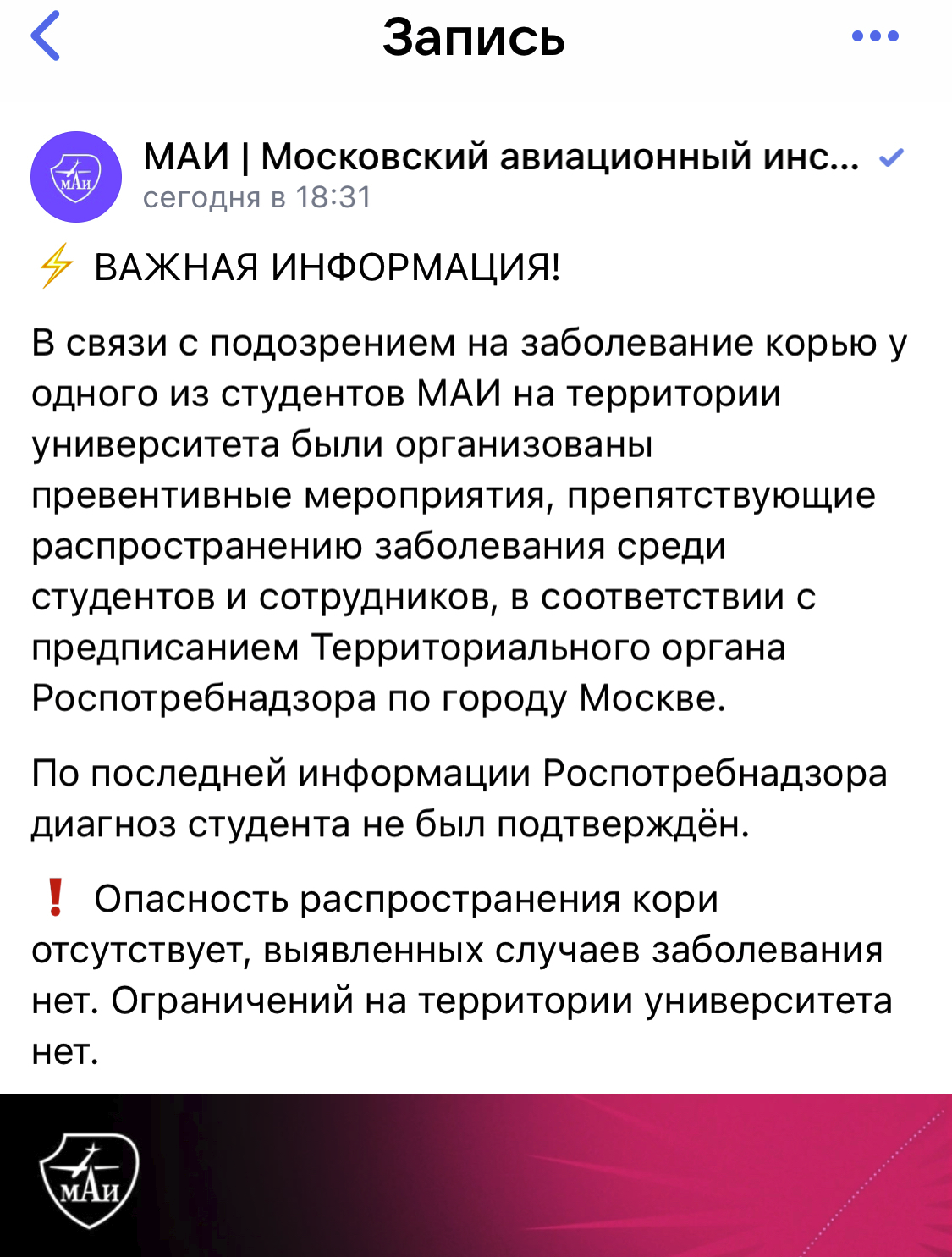 Запись

МАИ | Московский авиационный инс...
сегодня в 18:31

⚡ ВАЖНАЯ ИНФОРМАЦИЯ!

В связи с подозрением на заболевание корью у одного из студентов МАИ на территории университета были организованы превентивные мероприятия, препятствующие распространению заболевания среди студентов и сотрудников, в соответствии с предписанием Территориального органа Роспотребнадзора по городу Москве.

По последней информации Роспотребнадзора диагноз студента не был подтверждён.

❗ Опасность распространения кори отсутствует, выявленных случаев заболевания нет. Ограничений на территории университета нет.

МАИ